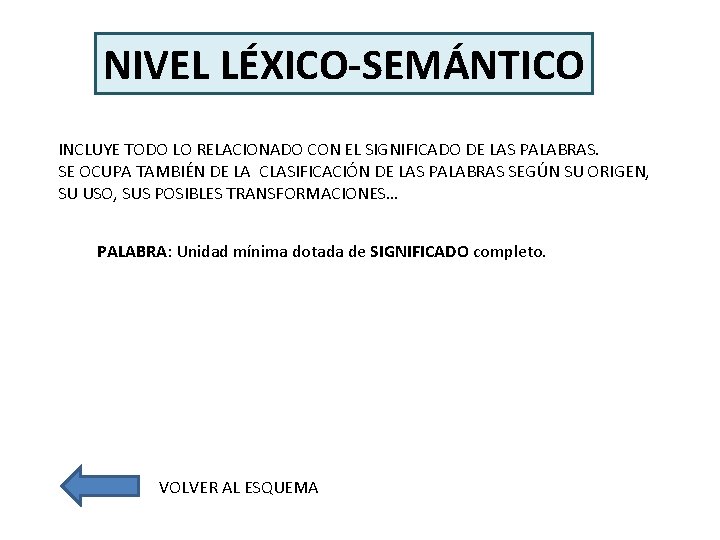 NIVEL LÉXICO-SEMÁNTICO

INCLUYE TODO LO RELACIONADO CON EL SIGNIFICADO DE LAS PALABRAS.
SE OCUPA TAMBIÉN DE LA CLASIFICACIÓN DE LAS PALABRAS SEGÚN SU ORIGEN, SU USO, SUS POSIBLES TRANSFORMACIONES…

PALABRA: Unidad mínima dotada de SIGNIFICADO completo.

VOLVER AL ESQUEMA